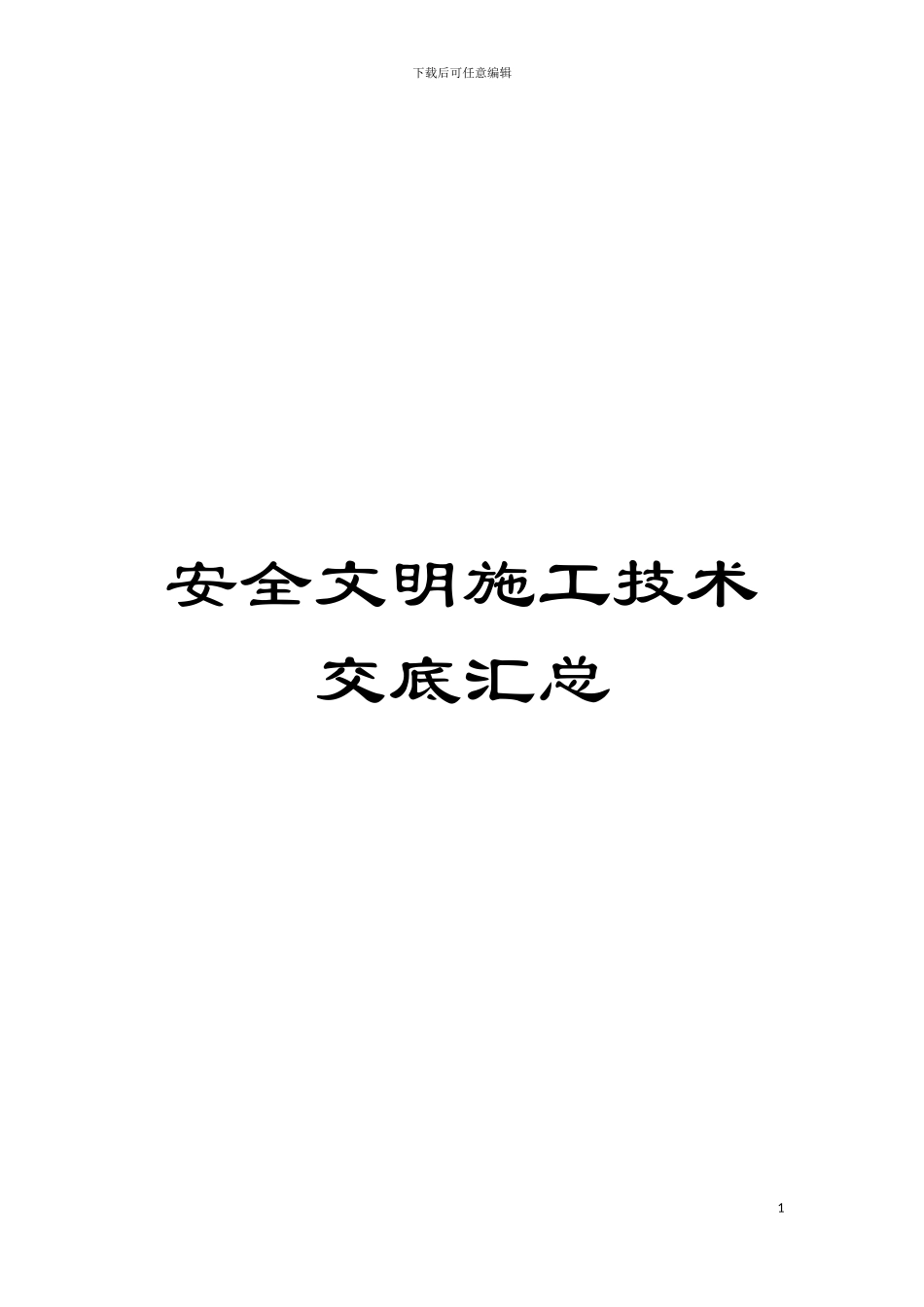 下载后可任意编辑

安全文明施工技术交底汇总

1